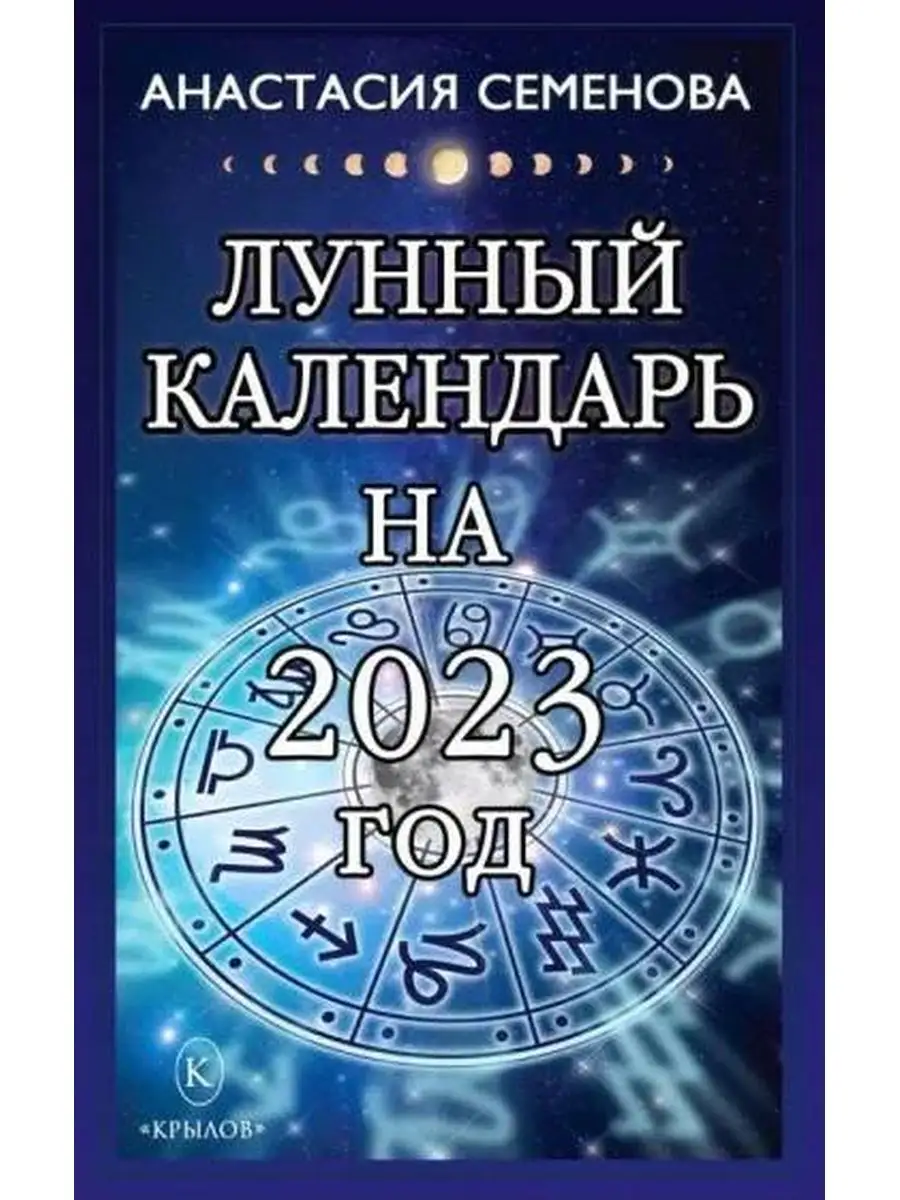 АНАСТАСИЯ СЕМЕНОВА

ЛУННЫЙ КАЛЕНДАРЬ НА 2023 ГОД

К
«КРЫЛОВ»